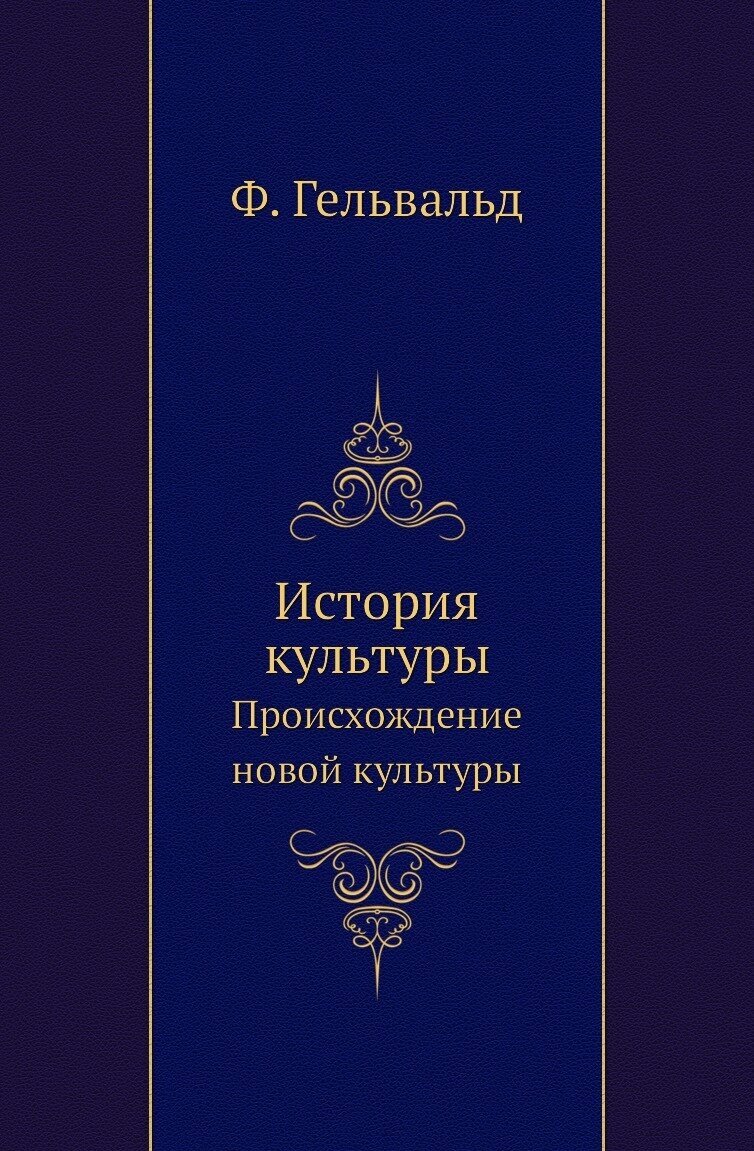 Ф. Гельвальд

История культуры
Происхождение новой культуры